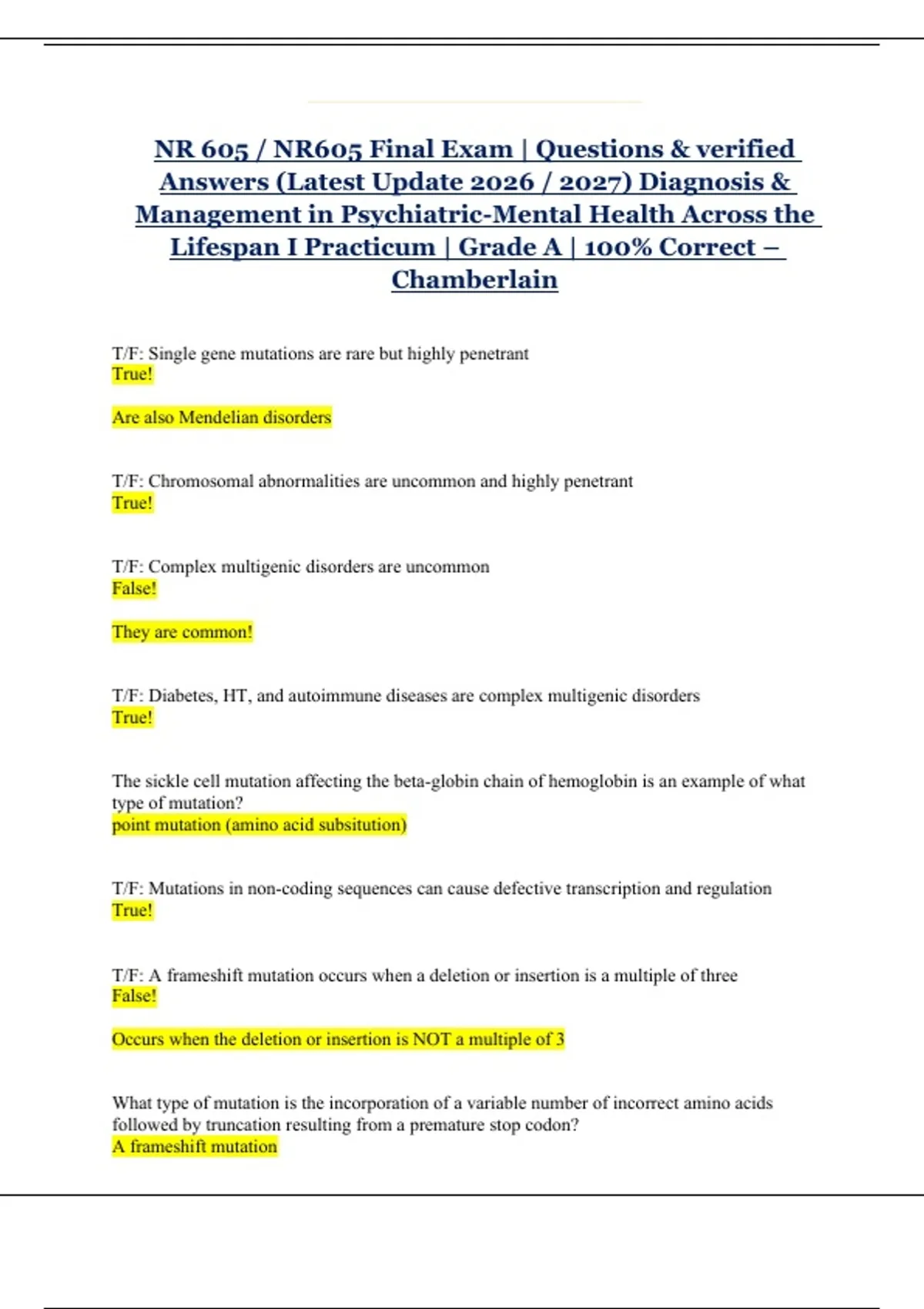 NR 605 / NR605 Final Exam | Questions & verified Answers (Latest Update 2026 / 2027) Diagnosis & Management in Psychiatric-Mental Health Across the Lifespan I Practicum | Grade A | 100% Correct – Chamberlain

T/F: Single gene mutations are rare but highly penetrant
True!

Are also Mendelian disorders

T/F: Chromosomal abnormalities are uncommon and highly penetrant
True!

T/F: Complex multigenic disorders are uncommon
False!

They are common!

T/F: Diabetes, HT, and autoimmune diseases are complex multigenic disorders
True!

The sickle cell mutation affecting the beta-globin chain of hemoglobin is an example of what type of mutation?
point mutation (amino acid subsitution)

T/F: Mutations in non-coding sequences can cause defective transcription and regulation
True!

T/F: A frameshift mutation occurs when a deletion or insertion is a multiple of three
False!

Occurs when the deletion or insertion is NOT a multiple of 3

What type of mutation is the incorporation of a variable number of incorrect amino acids followed by truncation resulting from a premature stop codon?
A frameshift mutation